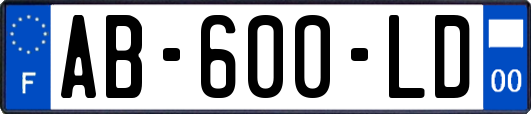 F

AB-600-LD

00